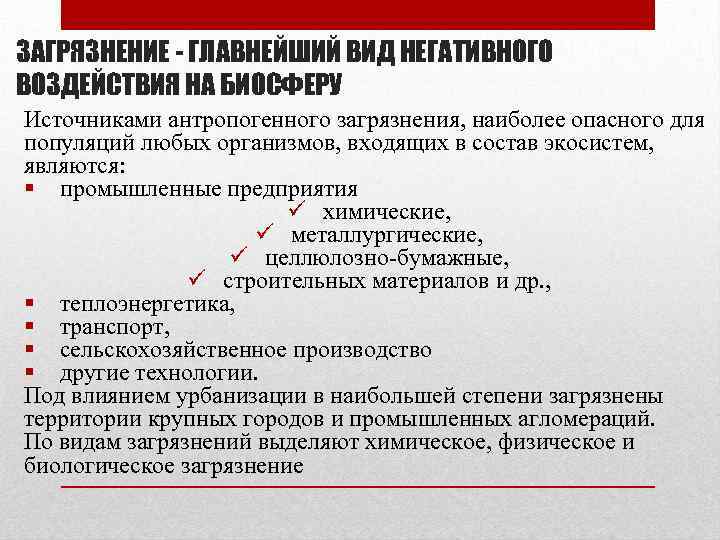 ЗАГРЯЗНЕНИЕ - ГЛАВНЕЙШИЙ ВИД НЕГАТИВНОГО ВОЗДЕЙСТВИЯ НА БИОСФЕРУ

Источниками антропогенного загрязнения, наиболее опасного для популяций любых организмов, входящих в состав экосистем, являются:
▪ промышленные предприятия
✓ химические,
✓ металлургические,
✓ целлюлозно-бумажные,
✓ строительных материалов и др.,
▪ теплоэнергетика,
▪ транспорт,
▪ сельскохозяйственное производство
▪ другие технологии.
Под влиянием урбанизации в наибольшей степени загрязнены территории крупных городов и промышленных агломераций.
По видам загрязнений выделяют химическое, физическое и биологическое загрязнение